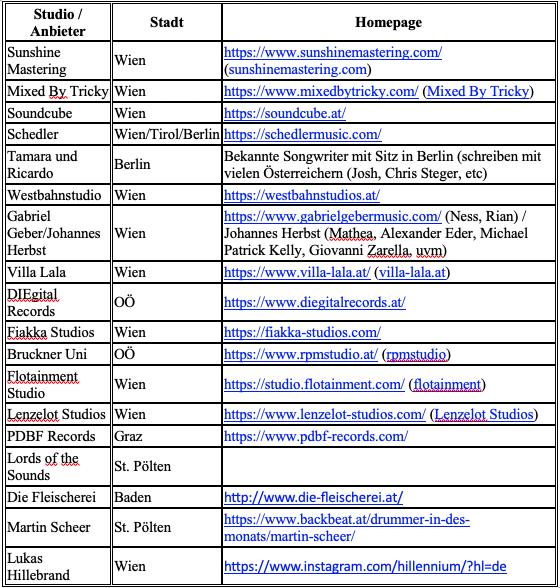 | Studio / Anbieter | Stadt | Homepage |
|---|---|---|
| Sunshine Mastering | Wien | https://www.sunshinemastering.com/ (sunshinemastering.com) |
| Mixed By Tricky | Wien | https://www.mixedbytricky.com/ (Mixed By Tricky) |
| Soundcube | Wien | https://soundcube.at/ |
| Schedler | Wien/Tirol/Berlin | https://schedlermusic.com/ |
| Tamara und Ricardo | Berlin | Bekannte Songwriter mit Sitz in Berlin (schreiben mit vielen Österreichern (Josh, Chris Steger, etc) |
| Westbahnstudio | Wien | https://westbahnstudios.at/ |
| Gabriel Geber/Johannes Herbst | Wien | https://www.gabrielgebermusic.com/ (Ness, Rian) / Johannes Herbst (Mathea, Alexander Eder, Michael Patrick Kelly, Giovanni Zarella, uvm) |
| Villa Lala | Wien | https://www.villa-lala.at/ (villa-lala.at) |
| DIEgital Records | OÖ | https://www.diegitalrecords.at/ |
| Fiakka Studios | Wien | https://fiakka-studios.com/ |
| Bruckner Uni | OÖ | https://www.rpmstudio.at/ (rpmstudio) |
| Flotainment Studio | Wien | https://studio.flotainment.com/ (flotainment) |
| Lenzelot Studios | Wien | https://www.lenzelot-studios.com/ (Lenzelot Studios) |
| PDBF Records | Graz | https://www.pdbf-records.com/ |
| Lords of the Sounds | St. Pölten | |
| Die Fleischerei | Baden | http://www.die-fleischerei.at/ |
| Martin Scheer | St. Pölten | https://www.backbeat.at/drummer-in-des-monats/martin-scheer/ |
| Lukas Hillebrand | Wien | https://www.instagram.com/hillennium/?hl=de |